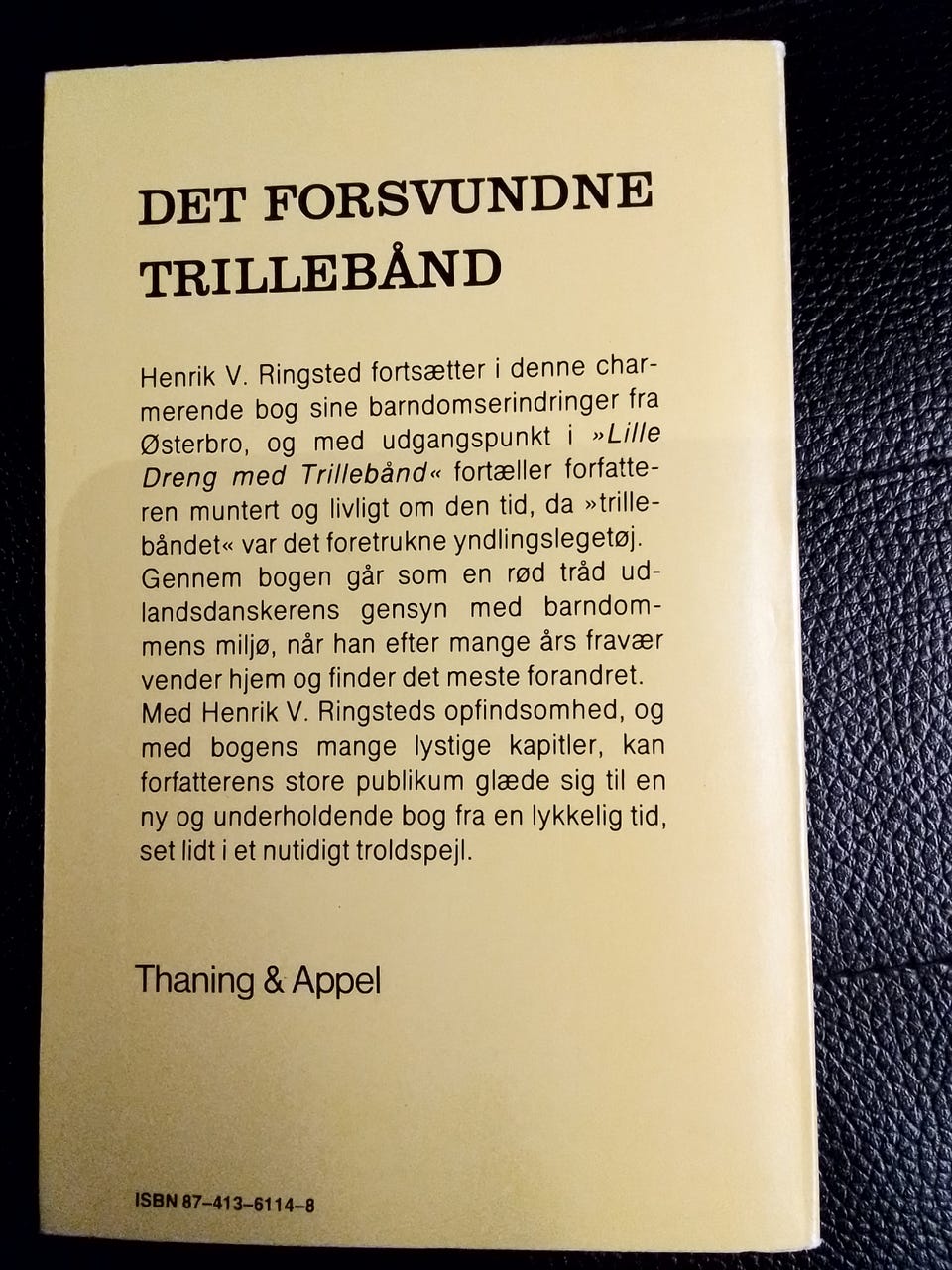 DET FORSVUNDNE TRILLEBÅND

Henrik V. Ringsted fortsætter i denne charmerende bog sine barndomserindringer fra Østerbro, og med udgangspunkt i »Lille Dreng med Trillebånd« fortæller forfatteren muntert og livligt om den tid, da »trillebåndet« var det foretrukne yndlingslegetøj. Gennem bogen går som en rød tråd udlandsdanskerens gensyn med barndommens miljø, når han efter mange års fravær vender hjem og finder det meste forandret. Med Henrik V. Ringsteds opfindsomhed, og med bogens mange lystige kapitler, kan forfatterens store publikum glæde sig til en ny og underholdende bog fra en lykkelig tid, set lidt i et nutidigt troldspejl.

Thaning & Appel

ISBN 87-413-6114-8